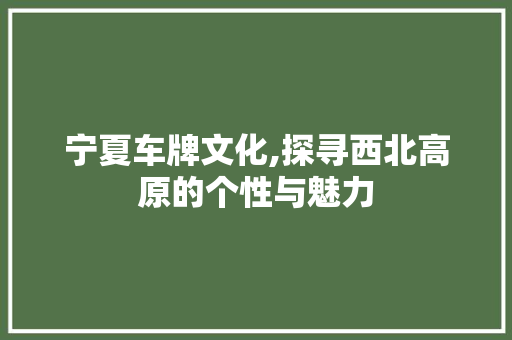 宁夏车牌文化,探寻西北高原的个性与魅力